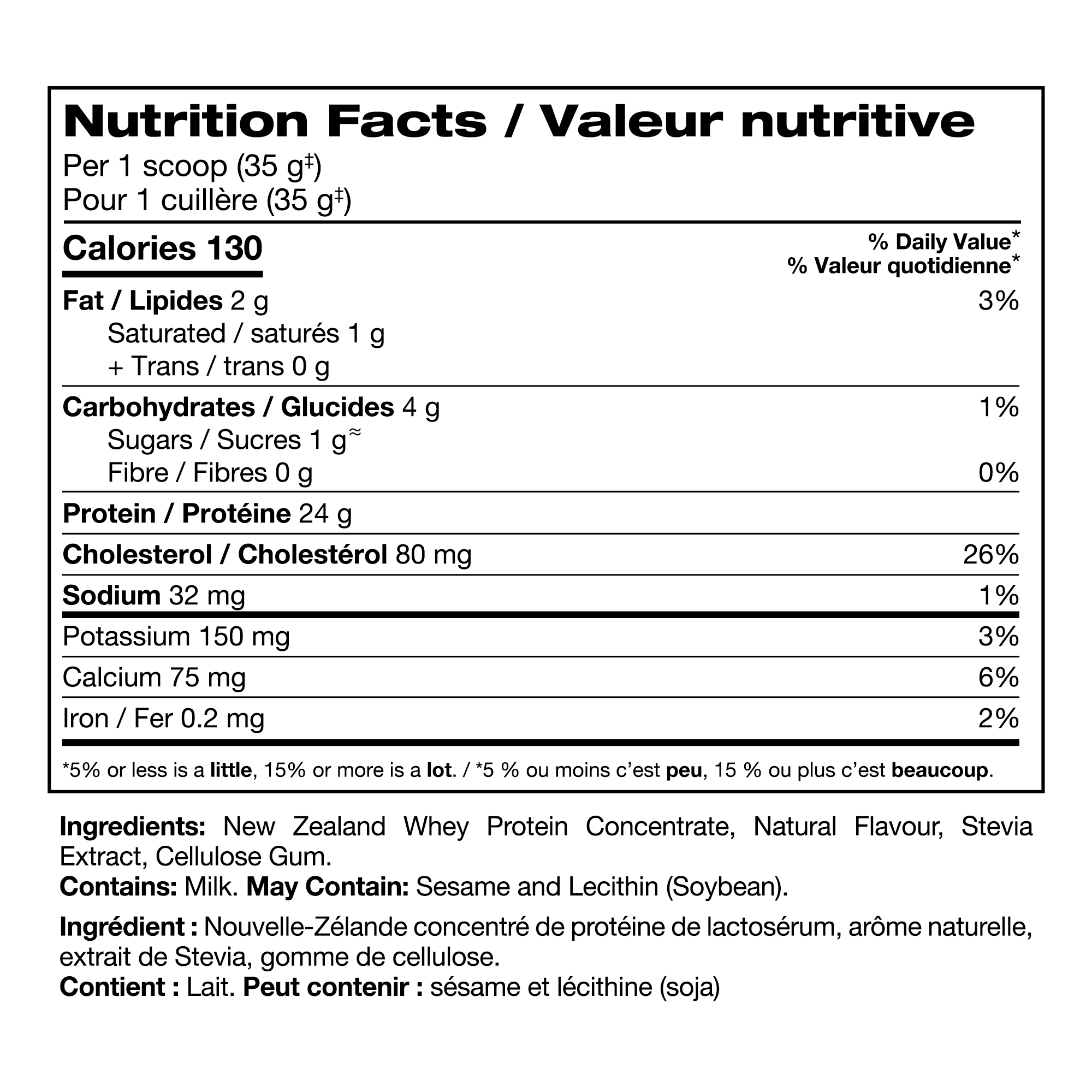 Nutrition Facts / Valeur nutritive
Per 1 scoop (35 g$^{‡}$)
Pour 1 cuillère (35 g$^{‡}$)

Calories 130

% Daily Value$^{*}$
% Valeur quotidienne$^{*}$

Fat / Lipides 2 g 3%
Saturated / saturés 1 g
+ Trans / trans 0 g

Carbohydrates / Glucides 4 g 1%
Sugars / Sucres 1 g$^{≈}$
Fibre / Fibres 0 g 0%

Protein / Protéine 24 g

Cholesterol / Cholestérol 80 mg 26%

Sodium 32 mg 1%

Potassium 150 mg 3%

Calcium 75 mg 6%

Iron / Fer 0.2 mg 2%

*5% or less is a little, 15% or more is a lot. / *5 % ou moins c'est peu, 15 % ou plus c'est beaucoup.

Ingredients: New Zealand Whey Protein Concentrate, Natural Flavour, Stevia Extract, Cellulose Gum.
Contains: Milk. May Contain: Sesame and Lecithin (Soybean).

Ingrédient : Nouvelle-Zélande concentré de protéine de lactosérum, arôme naturelle, extrait de Stevia, gomme de cellulose.
Contient : Lait. Peut contenir : sésame et lécithine (soja)